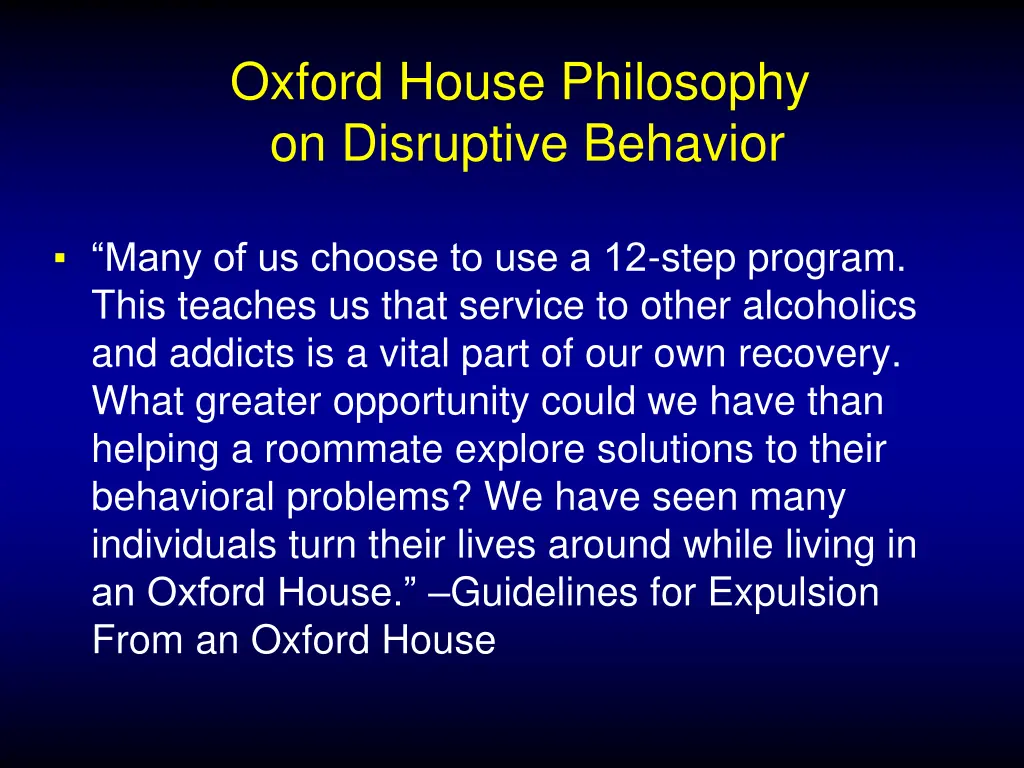 Oxford House Philosophy on Disruptive Behavior

▪ “Many of us choose to use a 12-step program. This teaches us that service to other alcoholics and addicts is a vital part of our own recovery. What greater opportunity could we have than helping a roommate explore solutions to their behavioral problems? We have seen many individuals turn their lives around while living in an Oxford House.” –Guidelines for Expulsion From an Oxford House